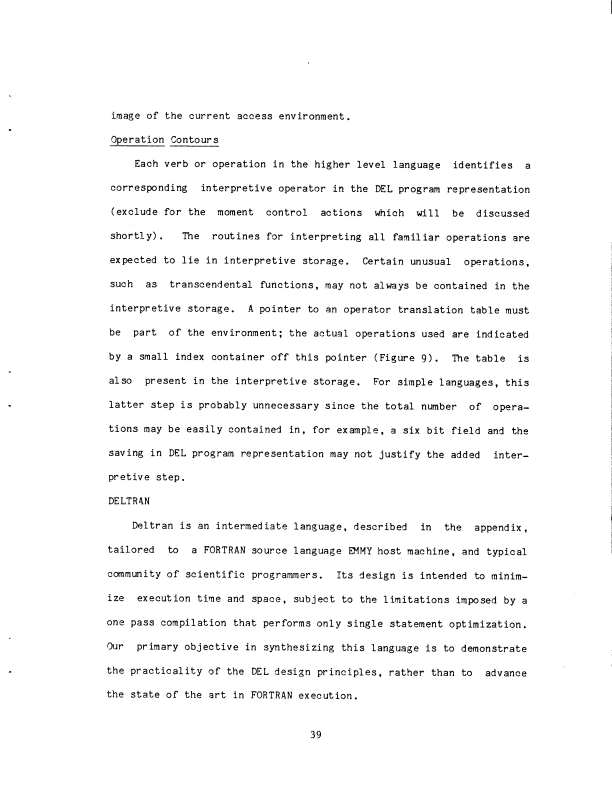 image of the current access environment.

Operation Contours

Each verb or operation in the higher level language identifies a corresponding interpretive operator in the DEL program representation (exclude for the moment control actions which will be discussed shortly). The routines for interpreting all familiar operations are expected to lie in interpretive storage. Certain unusual operations, such as transcendental functions, may not always be contained in the interpretive storage. A pointer to an operator translation table must be part of the environment; the actual operations used are indicated by a small index container off this pointer (Figure 9). The table is also present in the interpretive storage. For simple languages, this latter step is probably unnecessary since the total number of operations may be easily contained in, for example, a six bit field and the saving in DEL program representation may not justify the added interpretive step.

DELTRAN

Deltran is an intermediate language, described in the appendix, tailored to a FORTRAN source language EMMY host machine, and typical community of scientific programmers. Its design is intended to minimize execution time and space, subject to the limitations imposed by a one pass compilation that performs only single statement optimization. Our primary objective in synthesizing this language is to demonstrate the practicality of the DEL design principles, rather than to advance the state of the art in FORTRAN execution.

39